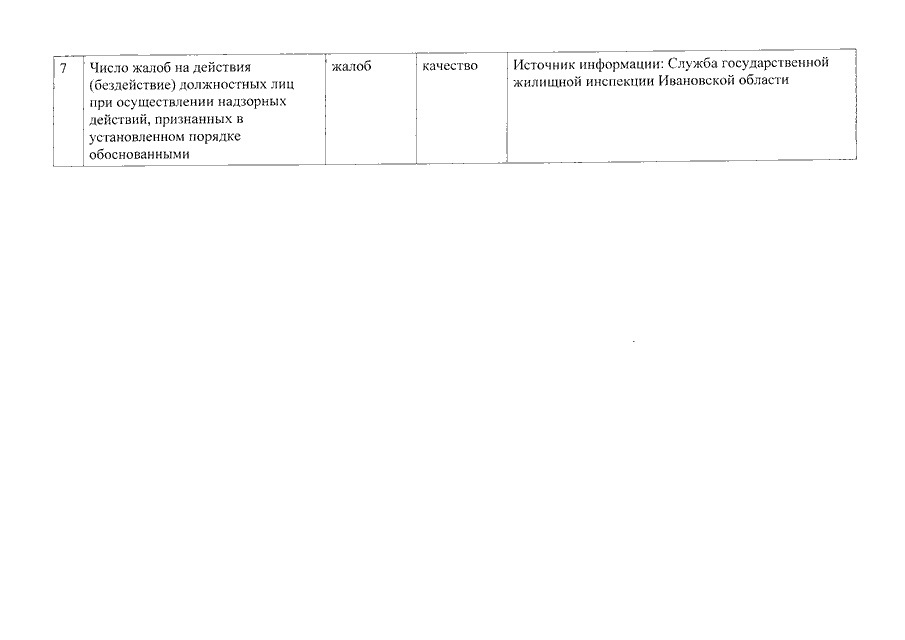 | 7 | Число жалоб на действия (бездействие) должностных лиц при осуществлении надзорных действий, признанных в установленном порядке обоснованными | жалоб | качество | Источник информации: Служба государственной жилищной инспекции Ивановской области |
|---|---|---|---|---|